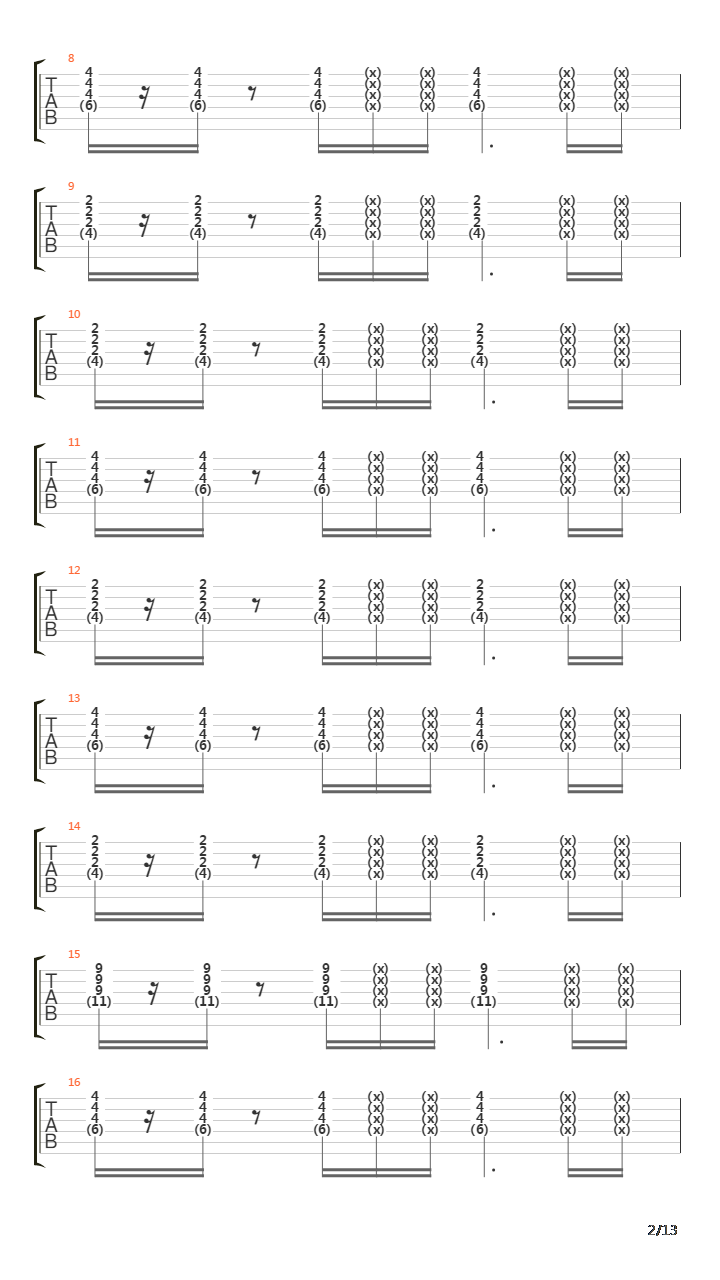 8
T A B
4 4 4 (6)
4 4 4 (6)
4 4 4 (6)
(x) (x) (x) (x)
(x) (x) (x) (x)
4 4 4 (6)
(x) (x) (x) (x)
(x) (x) (x) (x)

9
T A B
2 2 2 (4)
2 2 2 (4)
2 2 2 (4)
(x) (x) (x) (x)
(x) (x) (x) (x)
2 2 2 (4)
(x) (x) (x) (x)
(x) (x) (x) (x)

10
T A B
2 2 2 (4)
2 2 2 (4)
2 2 2 (4)
(x) (x) (x) (x)
(x) (x) (x) (x)
2 2 2 (4)
(x) (x) (x) (x)
(x) (x) (x) (x)

11
T A B
4 4 4 (6)
4 4 4 (6)
4 4 4 (6)
(x) (x) (x) (x)
(x) (x) (x) (x)
4 4 4 (6)
(x) (x) (x) (x)
(x) (x) (x) (x)

12
T A B
2 2 2 (4)
2 2 2 (4)
2 2 2 (4)
(x) (x) (x) (x)
(x) (x) (x) (x)
2 2 2 (4)
(x) (x) (x) (x)
(x) (x) (x) (x)

13
T A B
4 4 4 (6)
4 4 4 (6)
4 4 4 (6)
(x) (x) (x) (x)
(x) (x) (x) (x)
4 4 4 (6)
(x) (x) (x) (x)
(x) (x) (x) (x)

14
T A B
2 2 2 (4)
2 2 2 (4)
2 2 2 (4)
(x) (x) (x) (x)
(x) (x) (x) (x)
2 2 2 (4)
(x) (x) (x) (x)
(x) (x) (x) (x)

15
T A B
9 9 9 (11)
9 9 9 (11)
9 9 9 (11)
(x) (x) (x) (x)
(x) (x) (x) (x)
9 9 9 (11)
(x) (x) (x) (x)
(x) (x) (x) (x)

16
T A B
4 4 4 (6)
4 4 4 (6)
4 4 4 (6)
(x) (x) (x) (x)
(x) (x) (x) (x)
4 4 4 (6)
(x) (x) (x) (x)
(x) (x) (x) (x)

2/13